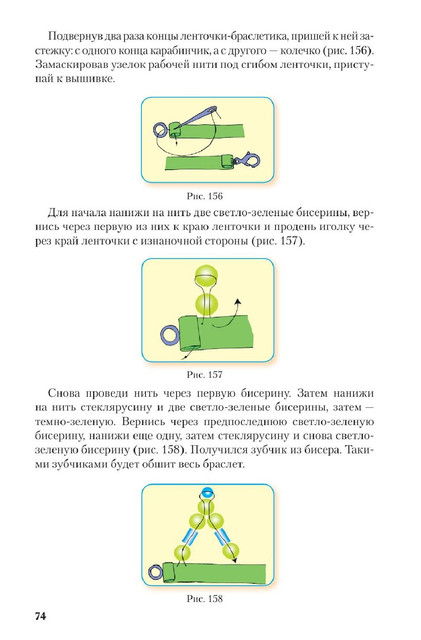 Подвернув два раза концы ленточки-браслетика, пришей к ней застежку: с одного конца карабинчик, а с другого — колечко (рис. 156). Замаскировав узелок рабочей нити под сгибом ленточки, приступай к вышивке.

Рис. 156

Для начала нанижи на нить две светло-зеленые бисерины, вернись через первую из них к краю ленточки и продень иголку через край ленточки с изнаночной стороны (рис. 157).

Рис. 157

Снова проведи нить через первую бисерину. Затем нанижи на нить стеклярусину и две светло-зеленые бисерины, затем — темно-зеленую. Вернись через предпоследнюю светло-зеленую бисерину, нанижи еще одну, затем стеклярусину и снова светло-зеленую бисерину (рис. 158). Получился зубчик из бисера. Такими зубчиками будет обшит весь браслет.

Рис. 158

74